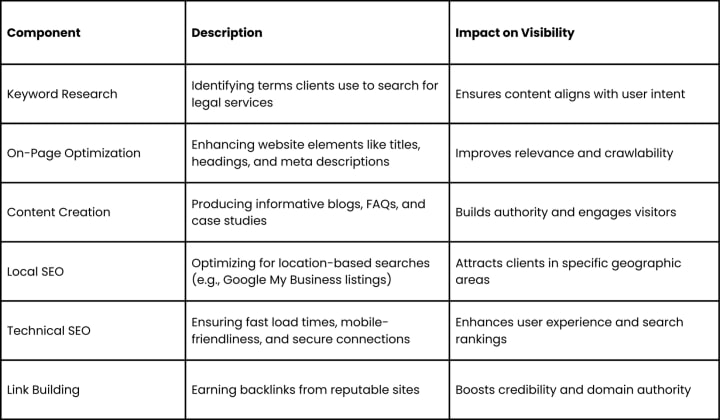 | Component | Description | Impact on Visibility |
|---|---|---|
| Keyword Research | Identifying terms clients use to search for legal services | Ensures content aligns with user intent |
| On-Page Optimization | Enhancing website elements like titles, headings, and meta descriptions | Improves relevance and crawlability |
| Content Creation | Producing informative blogs, FAQs, and case studies | Builds authority and engages visitors |
| Local SEO | Optimizing for location-based searches (e.g., Google My Business listings) | Attracts clients in specific geographic areas |
| Technical SEO | Ensuring fast load times, mobile-friendliness, and secure connections | Enhances user experience and search rankings |
| Link Building | Earning backlinks from reputable sites | Boosts credibility and domain authority |